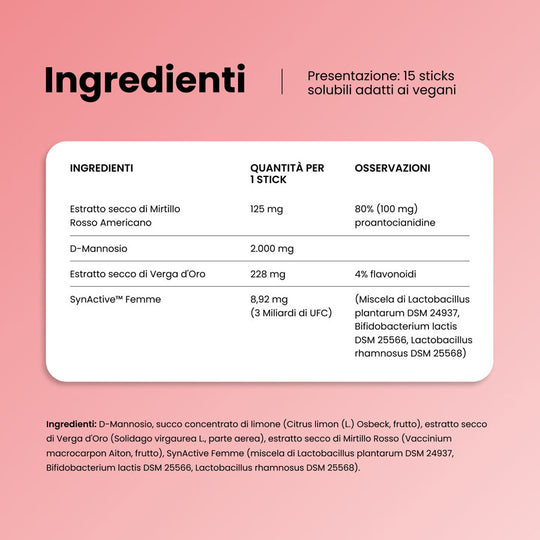 Ingredienti

Presentazione: 15 sticks solubili adatti ai vegani

| INGREDIENTI | QUANTITÀ PER 1 STICK | OSSERVAZIONI |
|---|---|---|
| Estratto secco di Mirtillo Rosso Americano | 125 mg | 80% (100 mg) proantocianidine |
| D-Mannosio | 2.000 mg | |
| Estratto secco di Verga d'Oro | 228 mg | 4% flavonoidi |
| SynActive™ Femme | 8,92 mg (3 Miliardi di UFC) | (Miscela di Lactobacillus plantarum DSM 24937, Bifidobacterium lactis DSM 25566, Lactobacillus rhamnosus DSM 25568) |

Ingredienti: D-Mannosio, succo concentrato di limone (Citrus limon (L.) Osbeck, frutto), estratto secco di Verga d'Oro (Solidago virgaurea L., parte aerea), estratto secco di Mirtillo Rosso (Vaccinium macrocarpon Aiton, frutto), SynActive Femme (miscela di Lactobacillus plantarum DSM 24937, Bifidobacterium lactis DSM 25566, Lactobacillus rhamnosus DSM 25568).